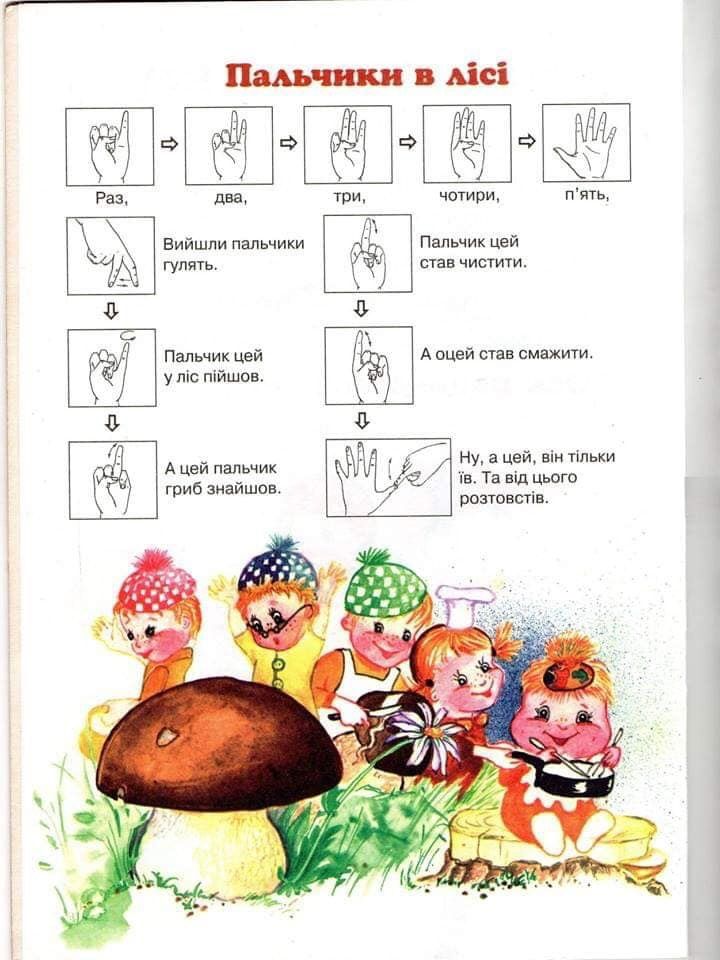 Пальчики в лісі

Раз, два, три, чотири, п'ять,

Вийшли пальчики гулять.

Пальчик цей у ліс пійшов.

А цей пальчик гриб знайшов.

Пальчик цей став чистити.

А оцей став смажити.

Ну, а цей, він тільки їв. Та від цього розтовстів.